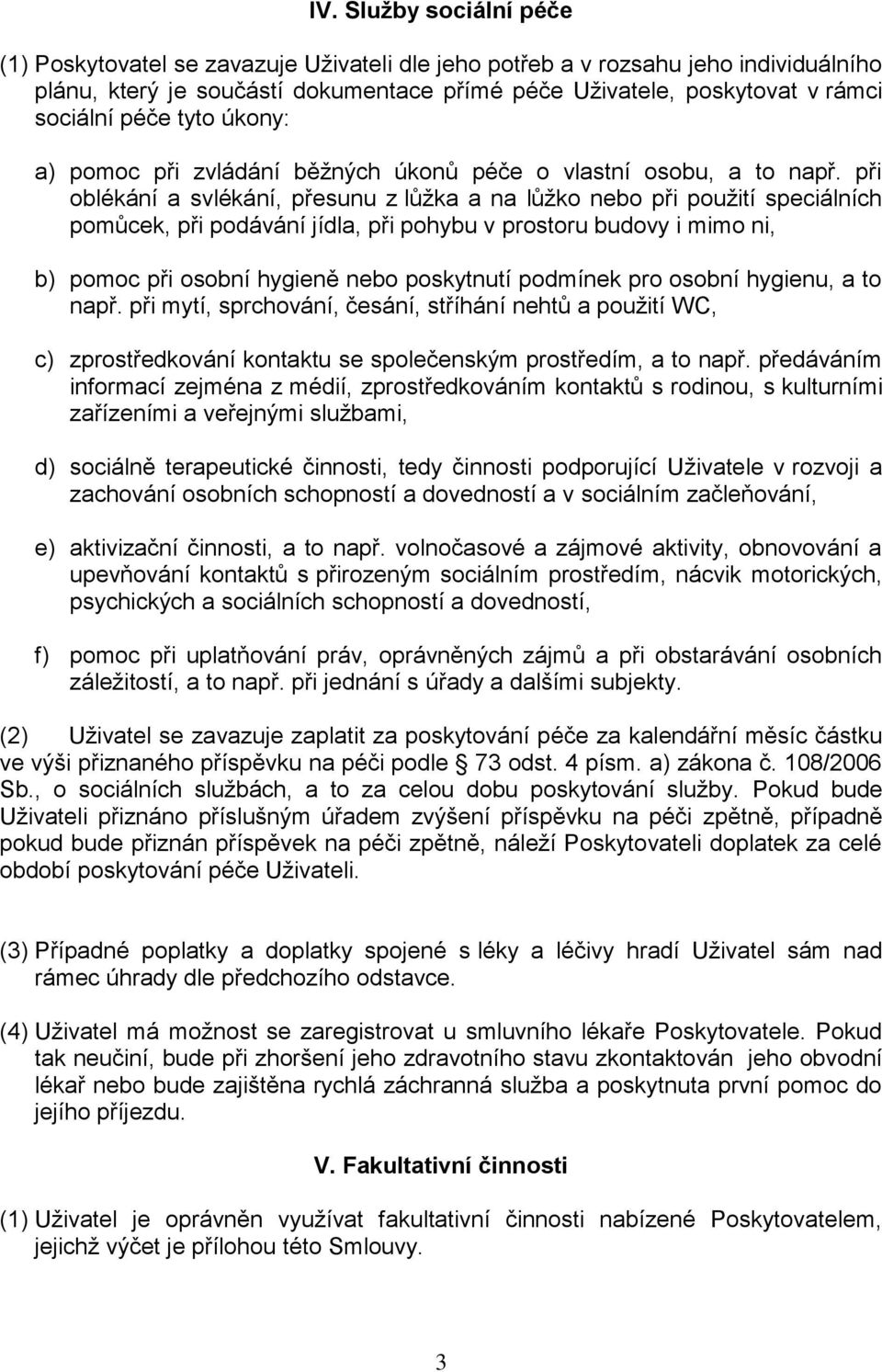 IV. Služby sociální péče

(1) Poskytovatel se zavazuje Uživateli dle jeho potřeb a v rozsahu jeho individuálního plánu, který je součástí dokumentace přímé péče Uživatele, poskytovat v rámci sociální péče tyto úkony:

a) pomoc při zvládání běžných úkonů péče o vlastní osobu, a to např. při oblékání a svlékání, přesunu z lůžka a na lůžko nebo při použití speciálních pomůcek, při podávání jídla, při pohybu v prostoru budovy i mimo ni,

b) pomoc při osobní hygieně nebo poskytnutí podmínek pro osobní hygienu, a to např. při mytí, sprchování, česání, stříhání nehtů a použití WC,

c) zprostředkování kontaktu se společenským prostředím, a to např. předáváním informací zejména z médií, zprostředkováním kontaktů s rodinou, s kulturními zařízeními a veřejnými službami,

d) sociálně terapeutické činnosti, tedy činnosti podporující Uživatele v rozvoji a zachování osobních schopností a dovedností a v sociálním začleňování,

e) aktivizační činnosti, a to např. volnočasové a zájmové aktivity, obnovování a upevňování kontaktů s přirozeným sociálním prostředím, nácvik motorických, psychických a sociálních schopností a dovedností,

f) pomoc při uplatňování práv, oprávněných zájmů a při obstarávání osobních záležitostí, a to např. při jednání s úřady a dalšími subjekty.

(2) Uživatel se zavazuje zaplatit za poskytování péče za kalendářní měsíc částku ve výši přiznaného příspěvku na péči podle 73 odst. 4 písm. a) zákona č. 108/2006 Sb., o sociálních službách, a to za celou dobu poskytování služby. Pokud bude Uživateli přiznáno příslušným úřadem zvýšení příspěvku na péči zpětně, případně pokud bude přiznán příspěvek na péči zpětně, náleží Poskytovateli doplatek za celé období poskytování péče Uživateli.

(3) Případné poplatky a doplatky spojené s léky a léčivy hradí Uživatel sám nad rámec úhrady dle předchozího odstavce.

(4) Uživatel má možnost se zaregistrovat u smluvního lékaře Poskytovatele. Pokud tak neučiní, bude při zhoršení jeho zdravotního stavu zkontaktován jeho obvodní lékař nebo bude zajištěna rychlá záchranná služba a poskytnuta první pomoc do jejího příjezdu.

V. Fakultativní činnosti

(1) Uživatel je oprávněn využívat fakultativní činnosti nabízené Poskytovatelem, jejichž výčet je přílohou této Smlouvy.

3